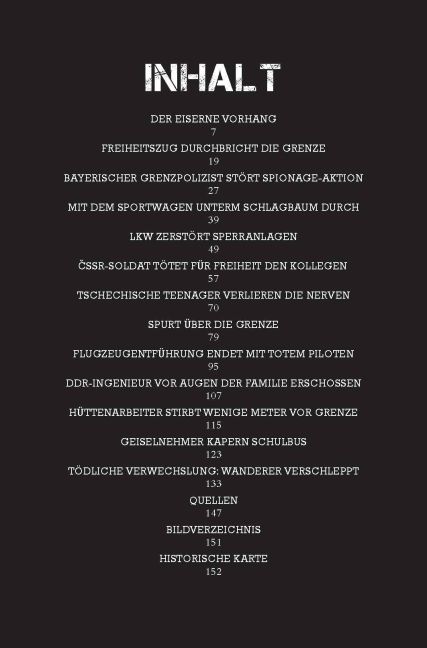 INHALT

DER EISERNE VORHANG
7

FREIHEITSZUG DURCHBRICHT DIE GRENZE
19

BAYERISCHER GRENZPOLIZIST STÖRT SPIONAGE-AKTION
27

MIT DEM SPORTWAGEN UNTERM SCHLAGBAUM DURCH
39

LKW ZERSTÖRT SPERRANLAGEN
49

ČSSR-SOLDAT TÖTET FÜR FREIHEIT DEN KOLLEGEN
57

TSCHECHISCHE TEENAGER VERLIEREN DIE NERVEN
70

SPURT ÜBER DIE GRENZE
79

FLUGZEUGENTFÜHRUNG ENDET MIT TOTEM PILOTEN
95

DDR-INGENIEUR VOR AUGEN DER FAMILIE ERSCHOSSEN
107

HÜTTENARBEITER STIRBT WENIGE METER VOR GRENZE
115

GEISELNEHMER KAPERN SCHULBUS
123

TÖDLICHE VERWECHSLUNG: WANDERER VERSCHLEPPT
133

QUELLEN
147

BILDVERZEICHNIS
151

HISTORISCHE KARTE
152